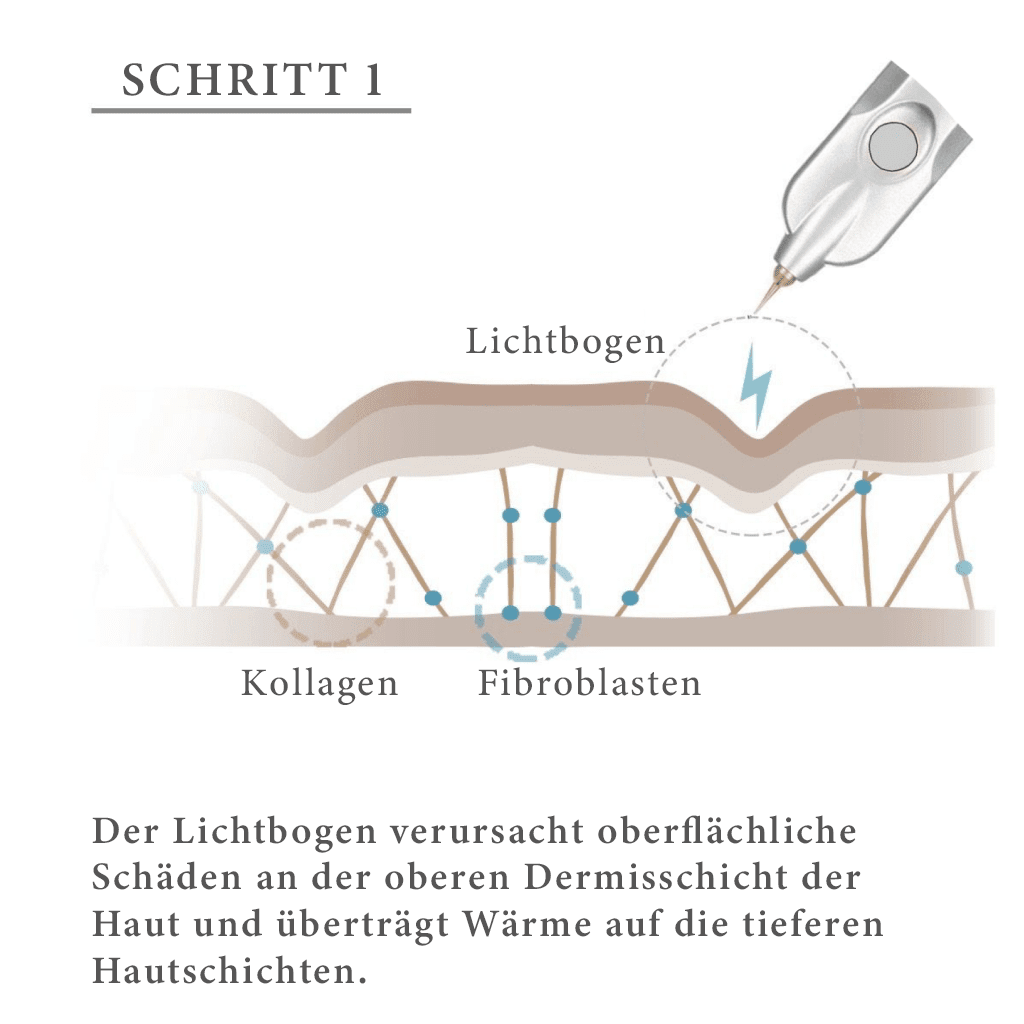 SCHRITT 1

Lichtbogen

Kollagen

Fibroblasten

Der Lichtbogen verursacht oberflächliche Schäden an der oberen Dermisschicht der Haut und überträgt Wärme auf die tieferen Hautschichten.